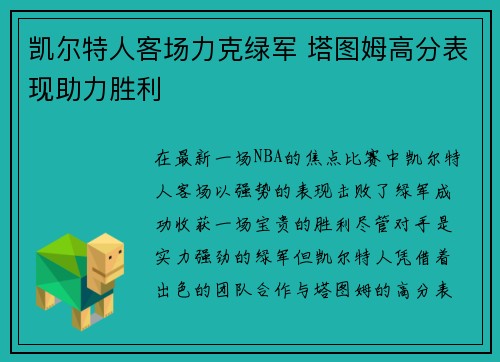 凯尔特人客场力克绿军 塔图姆高分表现助力胜利

在最新一场NBA的焦点比赛中凯尔特人客场以强势的表现击败了绿军成功收获一场宝贵的胜利尽管对手是实力强劲的绿军但凯尔特人凭借着出色的团队合作与塔图姆的高分表